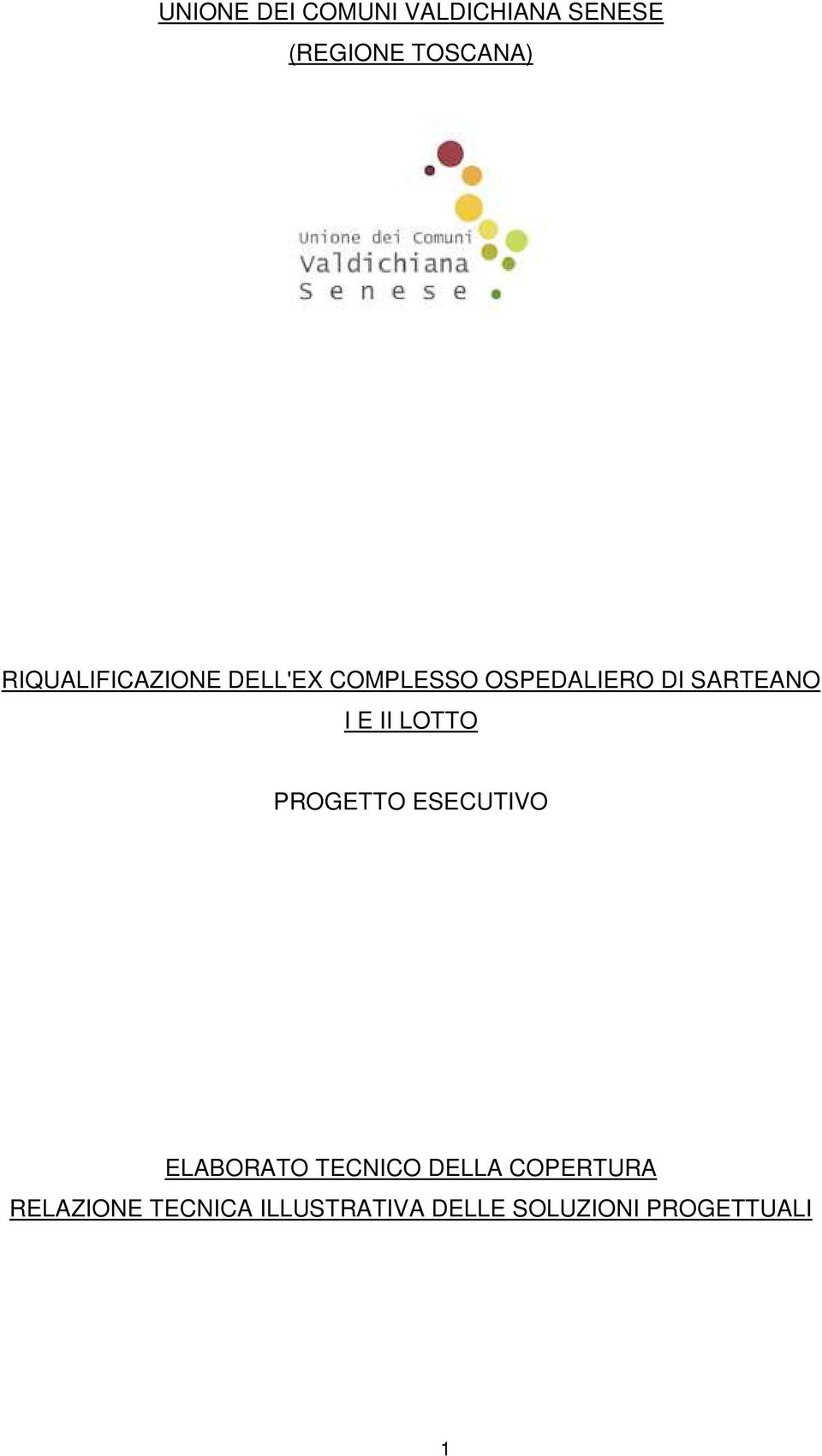 UNIONE DEI COMUNI VALDICHIANA SENESE

(REGIONE TOSCANA)

Unione dei Comuni
Valdichiana
Senese

RIQUALIFICAZIONE DELL'EX COMPLESSO OSPEDALIERO DI SARTEANO

I E II LOTTO

PROGETTO ESECUTIVO

ELABORATO TECNICO DELLA COPERTURA

RELAZIONE TECNICA ILLUSTRATIVA DELLE SOLUZIONI PROGETTUALI

1